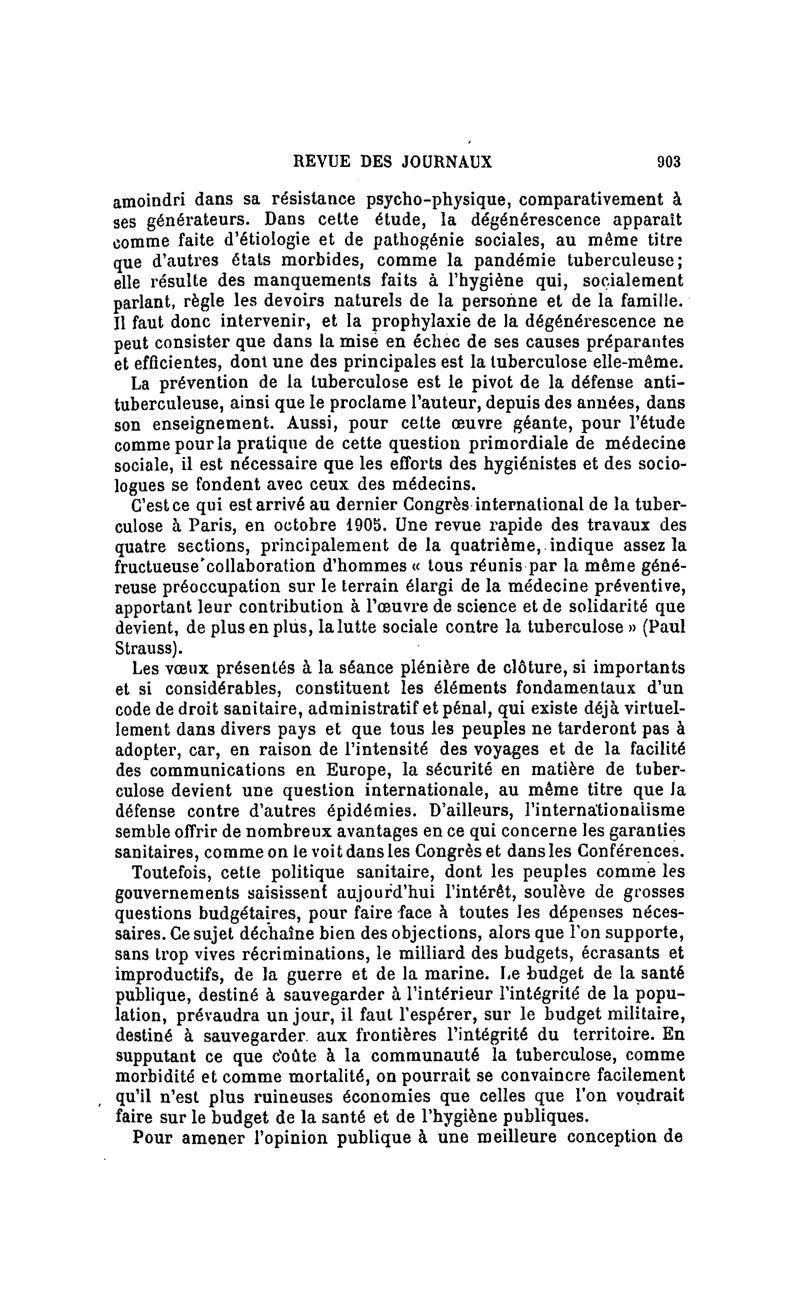 REVUE DES JOURNAUX 903

amoindri dans sa résistance psycho-physique, comparativement à ses générateurs. Dans cette étude, la dégénérescence apparaît comme faite d'étiologie et de pathogénie sociales, au même titre que d'autres états morbides, comme la pandémie tuberculeuse; elle résulte des manquements faits à l'hygiène qui, socialement parlant, règle les devoirs naturels de la personne et de la famille. Il faut donc intervenir, et la prophylaxie de la dégénérescence ne peut consister que dans la mise en échec de ses causes préparantes et efficientes, dont une des principales est la tuberculose elle-même.

La prévention de la tuberculose est le pivot de la défense antituberculeuse, ainsi que le proclame l'auteur, depuis des années, dans son enseignement. Aussi, pour cette œuvre géante, pour l'étude comme pour la pratique de cette question primordiale de médecine sociale, il est nécessaire que les efforts des hygiénistes et des sociologues se fondent avec ceux des médecins.

C'est ce qui est arrivé au dernier Congrès international de la tuberculose à Paris, en octobre 1905. Une revue rapide des travaux des quatre sections, principalement de la quatrième, indique assez la fructueuse collaboration d'hommes « tous réunis par la même généreuse préoccupation sur le terrain élargi de la médecine préventive, apportant leur contribution à l'œuvre de science et de solidarité que devient, de plus en plus, la lutte sociale contre la tuberculose » (Paul Strauss).

Les vœux présentés à la séance plénière de clôture, si importants et si considérables, constituent les éléments fondamentaux d'un code de droit sanitaire, administratif et pénal, qui existe déjà virtuellement dans divers pays et que tous les peuples ne tarderont pas à adopter, car, en raison de l'intensité des voyages et de la facilité des communications en Europe, la sécurité en matière de tuberculose devient une question internationale, au même titre que la défense contre d'autres épidémies. D'ailleurs, l'internationalisme semble offrir de nombreux avantages en ce qui concerne les garanties sanitaires, comme on le voit dans les Congrès et dans les Conférences.

Toutefois, cette politique sanitaire, dont les peuples comme les gouvernements saisissent aujourd'hui l'intérêt, soulève de grosses questions budgétaires, pour faire face à toutes les dépenses nécessaires. Ce sujet déchaîne bien des objections, alors que l'on supporte, sans trop vives récriminations, le milliard des budgets, écrasants et improductifs, de la guerre et de la marine. Le budget de la santé publique, destiné à sauvegarder à l'intérieur l'intégrité de la population, prévaudra un jour, il faut l'espérer, sur le budget militaire, destiné à sauvegarder aux frontières l'intégrité du territoire. En supputant ce que coûte à la communauté la tuberculose, comme morbidité et comme mortalité, on pourrait se convaincre facilement qu'il n'est plus ruineuses économies que celles que l'on voudrait faire sur le budget de la santé et de l'hygiène publiques.

Pour amener l'opinion publique à une meilleure conception de